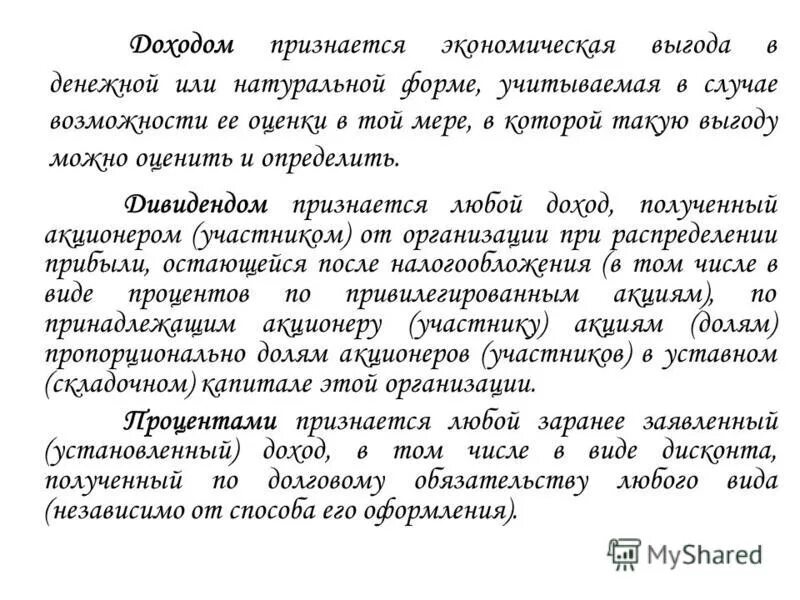 Доходом признается экономическая выгода в денежной или натуральной форме, учитываемая в случае возможности ее оценки в той мере, в которой такую выгоду можно оценить и определить.

Дивидендом признается любой доход, полученный акционером (участником) от организации при распределении прибыли, остающейся после налогообложения (в том числе в виде процентов по привилегированным акциям), по принадлежащим акционеру (участнику) акциям (долям) пропорционально долям акционеров (участников) в уставном (складочном) капитале этой организации.

Процентами признается любой заранее заявленный (установленный) доход, в том числе в виде дисконта, полученный по долговому обязательству любого вида (независимо от способа его оформления).

MyShared